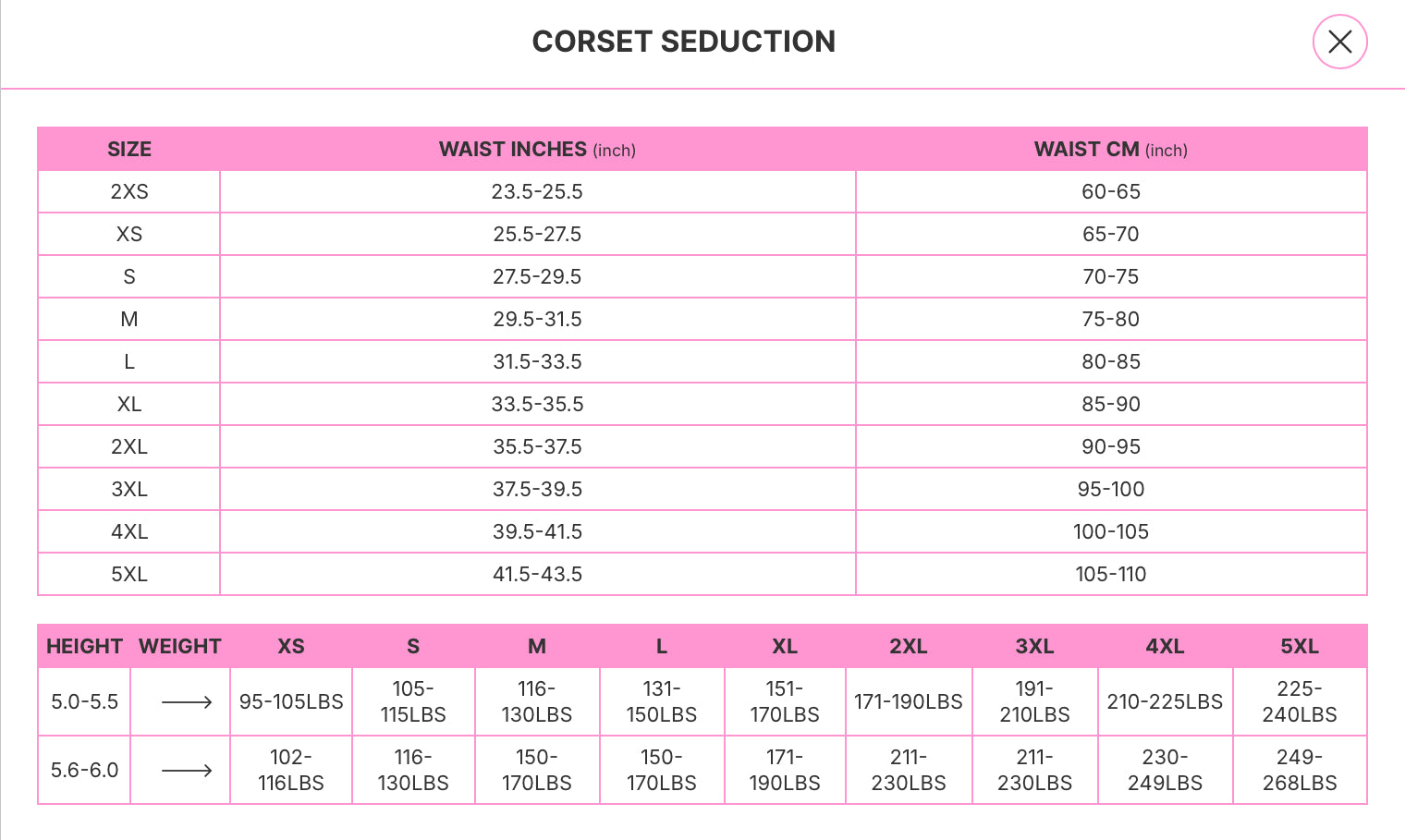 CORSET SEDUCTION

| SIZE | WAIST INCHES (inch) | WAIST CM (inch) |
|---|---|---|
| 2XS | 23.5-25.5 | 60-65 |
| XS | 25.5-27.5 | 65-70 |
| S | 27.5-29.5 | 70-75 |
| M | 29.5-31.5 | 75-80 |
| L | 31.5-33.5 | 80-85 |
| XL | 33.5-35.5 | 85-90 |
| 2XL | 35.5-37.5 | 90-95 |
| 3XL | 37.5-39.5 | 95-100 |
| 4XL | 39.5-41.5 | 100-105 |
| 5XL | 41.5-43.5 | 105-110 |

| HEIGHT | WEIGHT | XS | S | M | L | XL | 2XL | 3XL | 4XL | 5XL |
|---|---|---|---|---|---|---|---|---|---|---|
| 5.0-5.5 | ⟶ | 95-105LBS | 105-115LBS | 116-130LBS | 131-150LBS | 151-170LBS | 171-190LBS | 191-210LBS | 210-225LBS | 225-240LBS |
| 5.6-6.0 | ⟶ | 102-116LBS | 116-130LBS | 150-170LBS | 150-170LBS | 171-190LBS | 211-230LBS | 211-230LBS | 230-249LBS | 249-268LBS |